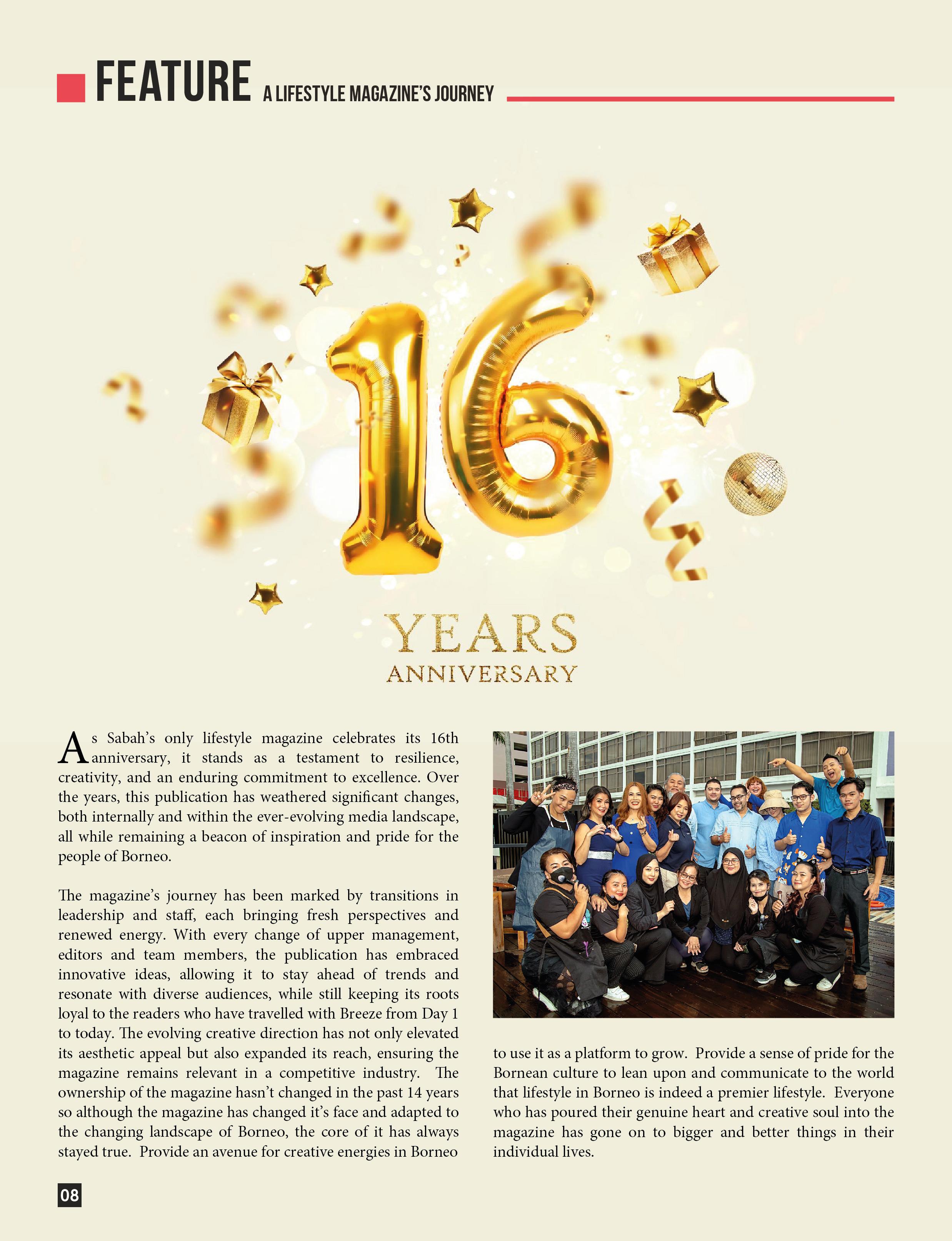 FEATURE A LIFESTYLE MAGAZINE'S JOURNEY

16

YEARS
ANNIVERSARY

As Sabah's only lifestyle magazine celebrates its 16th anniversary, it stands as a testament to resilience, creativity, and an enduring commitment to excellence. Over the years, this publication has weathered significant changes, both internally and within the ever-evolving media landscape, all while remaining a beacon of inspiration and pride for the people of Borneo.

The magazine's journey has been marked by transitions in leadership and staff, each bringing fresh perspectives and renewed energy. With every change of upper management, editors and team members, the publication has embraced innovative ideas, allowing it to stay ahead of trends and resonate with diverse audiences, while still keeping its roots loyal to the readers who have travelled with Breeze from Day 1 to today. The evolving creative direction has not only elevated its aesthetic appeal but also expanded its reach, ensuring the magazine remains relevant in a competitive industry. The ownership of the magazine hasn't changed in the past 14 years so although the magazine has changed it's face and adapted to the changing landscape of Borneo, the core of it has always stayed true. Provide an avenue for creative energies in Borneo to use it as a platform to grow. Provide a sense of pride for the Bornean culture to lean upon and communicate to the world that lifestyle in Borneo is indeed a premier lifestyle. Everyone who has poured their genuine heart and creative soul into the magazine has gone on to bigger and better things in their individual lives.

08